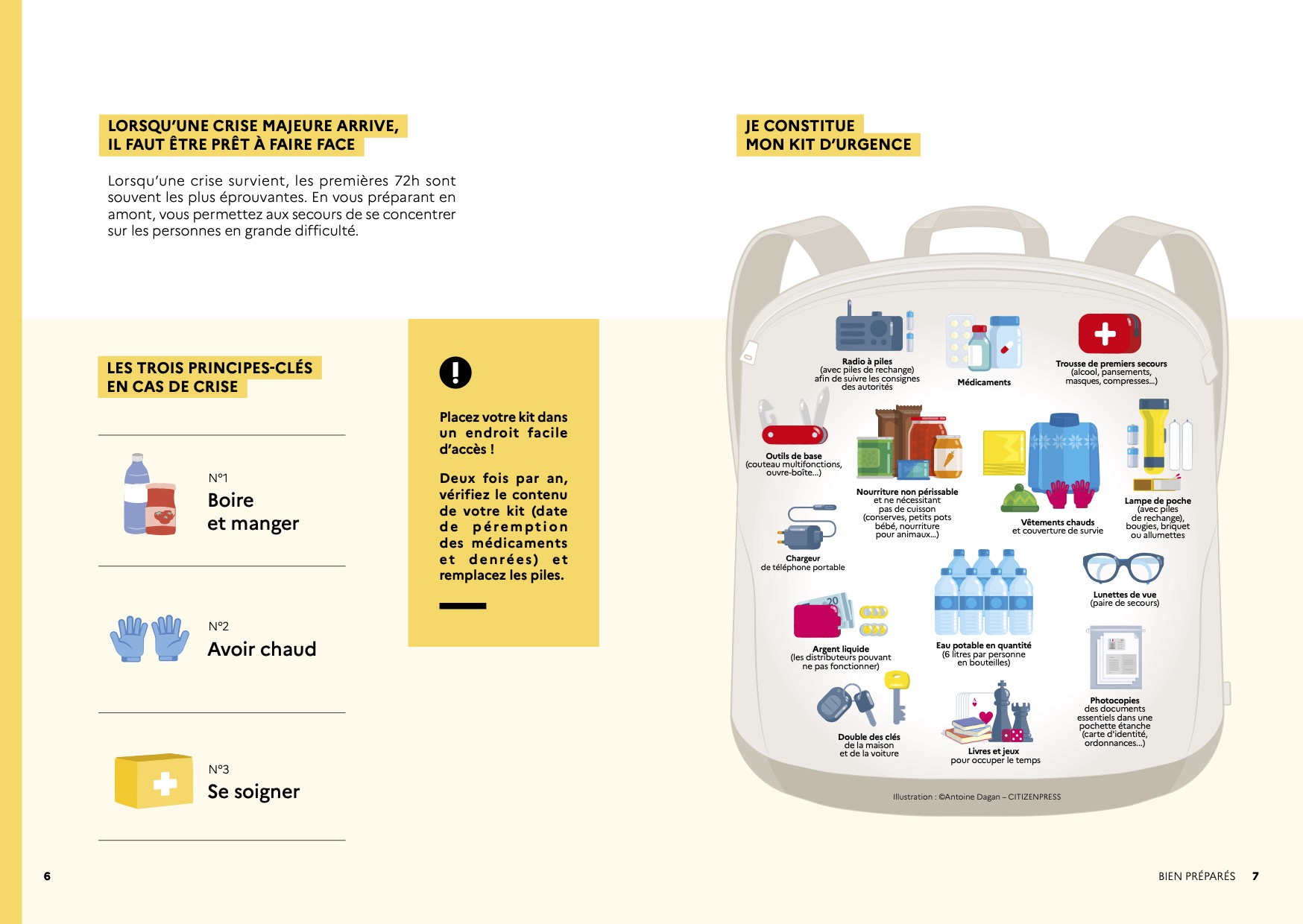 LORSQU'UNE CRISE MAJEURE ARRIVE, IL FAUT ÊTRE PRÊT À FAIRE FACE

Lorsqu'une crise survient, les premières 72h sont souvent les plus éprouvantes. En vous préparant en amont, vous permettez aux secours de se concentrer sur les personnes en grande difficulté.

LES TROIS PRINCIPES-CLÉS EN CAS DE CRISE

N°1
Boire
et manger

N°2
Avoir chaud

N°3
Se soigner

Placez votre kit dans un endroit facile d'accès !

Deux fois par an, vérifiez le contenu de votre kit (date de péremption des médicaments et denrées) et remplacez les piles.

JE CONSTITUE MON KIT D'URGENCE

Radio à piles
(avec piles de rechange)
afin de suivre les consignes
des autorités

Médicaments

Trousse de premiers secours
(alcool, pansements,
masques, compresses...)

Outils de base
(couteau multifonctions,
ouvre-boîte...)

Nourriture non périssable
et ne nécessitant
pas de cuisson
(conserves, petits pots
bébé, nourriture
pour animaux...)

Vêtements chauds
et couverture de survie

Lampe de poche
(avec piles
de rechange),
bougies, briquet
ou allumettes

Chargeur
de téléphone portable

Lunettes de vue
(paire de secours)

Argent liquide
(les distributeurs pouvant
ne pas fonctionner)

Eau potable en quantité
(6 litres par personne
en bouteilles)

Photocopies
des documents
essentiels dans une
pochette étanche
(carte d'identité,
ordonnances...)

Double des clés
de la maison
et de la voiture

Livres et jeux
pour occuper le temps

Illustration : ©Antoine Dagan – CITIZENPRESS

6

BIEN PRÉPARÉS 7